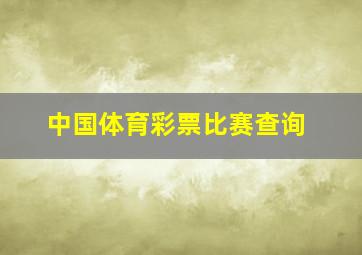 中国体育彩票比赛查询